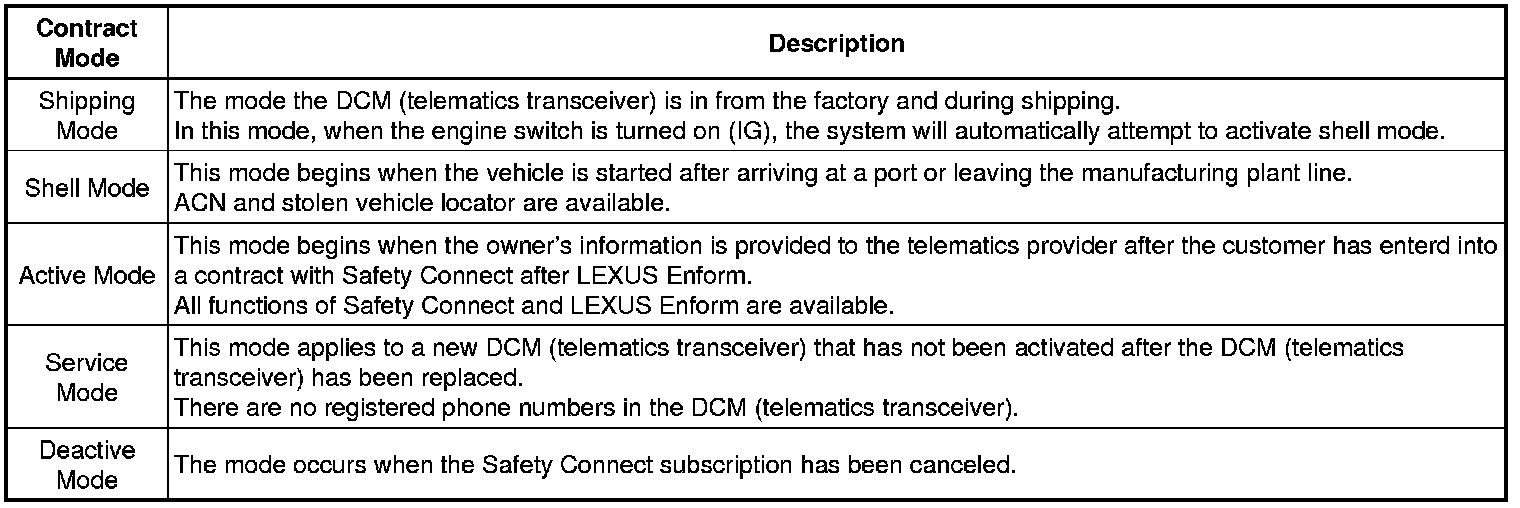 | Contract Mode | Description |
|---|---|
| Shipping Mode | The mode the DCM (telematics transceiver) is in from the factory and during shipping. In this mode, when the engine switch is turned on (IG), the system will automatically attempt to activate shell mode. |
| Shell Mode | This mode begins when the vehicle is started after arriving at a port or leaving the manufacturing plant line. ACN and stolen vehicle locator are available. |
| Active Mode | This mode begins when the owner's information is provided to the telematics provider after the customer has enterd into a contract with Safety Connect after LEXUS Enform. All functions of Safety Connect and LEXUS Enform are available. |
| Service Mode | This mode applies to a new DCM (telematics transceiver) that has not been activated after the DCM (telematics transceiver) has been replaced. There are no registered phone numbers in the DCM (telematics transceiver). |
| Deactive Mode | The mode occurs when the Safety Connect subscription has been canceled. |